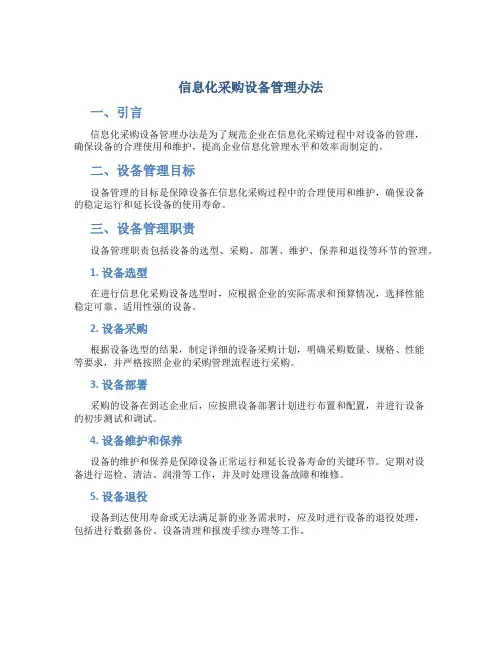 信息化采购设备管理办法

一、引言

信息化采购设备管理办法是为了规范企业在信息化采购过程中对设备的管理，确保设备的合理使用和维护，提高企业信息化管理水平和效率而制定的。

二、设备管理目标

设备管理的目标是保障设备在信息化采购过程中的合理使用和维护，确保设备的稳定运行和延长设备的使用寿命。

三、设备管理职责

设备管理职责包括设备的选型、采购、部署、维护、保养和退役等环节的管理。

1. 设备选型

在进行信息化采购设备选型时，应根据企业的实际需求和预算情况，选择性能稳定可靠、适用性强的设备。

2. 设备采购

根据设备选型的结果，制定详细的设备采购计划，明确采购数量、规格、性能等要求，并严格按照企业的采购管理流程进行采购。

3. 设备部署

采购的设备在到达企业后，应按照设备部署计划进行布置和配置，并进行设备的初步测试和调试。

4. 设备维护和保养

设备的维护和保养是保障设备正常运行和延长设备寿命的关键环节。定期对设备进行巡检、清洁、润滑等工作，并及时处理设备故障和维修。

5. 设备退役

设备到达使用寿命或无法满足新的业务需求时，应及时进行设备的退役处理，包括进行数据备份、设备清理和报废手续办理等工作。